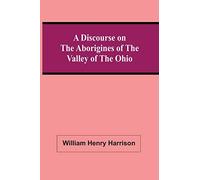 A Discourse on The Aborigines of The Valley of The Ohio

William Henry Harrison